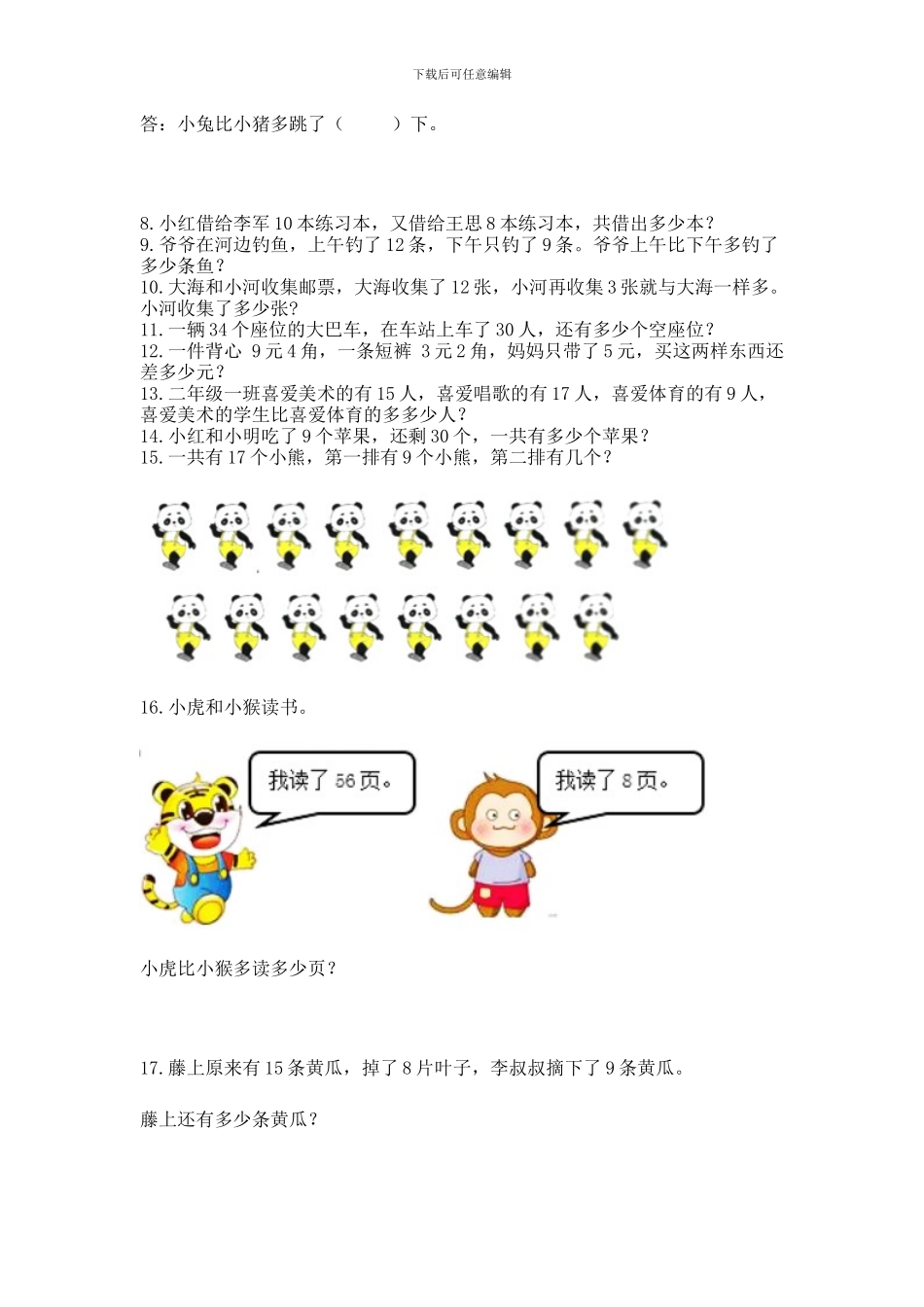 下载后可任意编辑

答：小兔比小猪多跳了（　　）下。

8. 小红借给李军 10 本练习本，又借给王思 8 本练习本，共借出多少本？
9. 爷爷在河边钓鱼，上午钓了 12 条，下午只钓了 9 条。爷爷上午比下午多钓了多少条鱼？
10. 大海和小河收集邮票，大海收集了 12 张，小河再收集 3 张就与大海一样多。小河收集了多少张?
11. 一辆 34 个座位的大巴车，在车站上车了 30 人，还有多少个空座位？
12. 一件背心 9 元 4 角，一条短裤 3 元 2 角，妈妈只带了 5 元，买这两样东西还差多少元？
13. 二年级一班喜爱美术的有 15 人，喜爱唱歌的有 17 人，喜爱体育的有 9 人，喜爱美术的学生比喜爱体育的多多少人？
14. 小红和小明吃了 9 个苹果，还剩 30 个，一共有多少个苹果？
15. 一共有 17 个小熊，第一排有 9 个小熊，第二排有几个？

16. 小虎和小猴读书。

我读了 56 页。

我读了 8 页。

小虎比小猴多读多少页？

17. 藤上原来有 15 条黄瓜，掉了 8 片叶子，李叔叔摘下了 9 条黄瓜。

藤上还有多少条黄瓜？